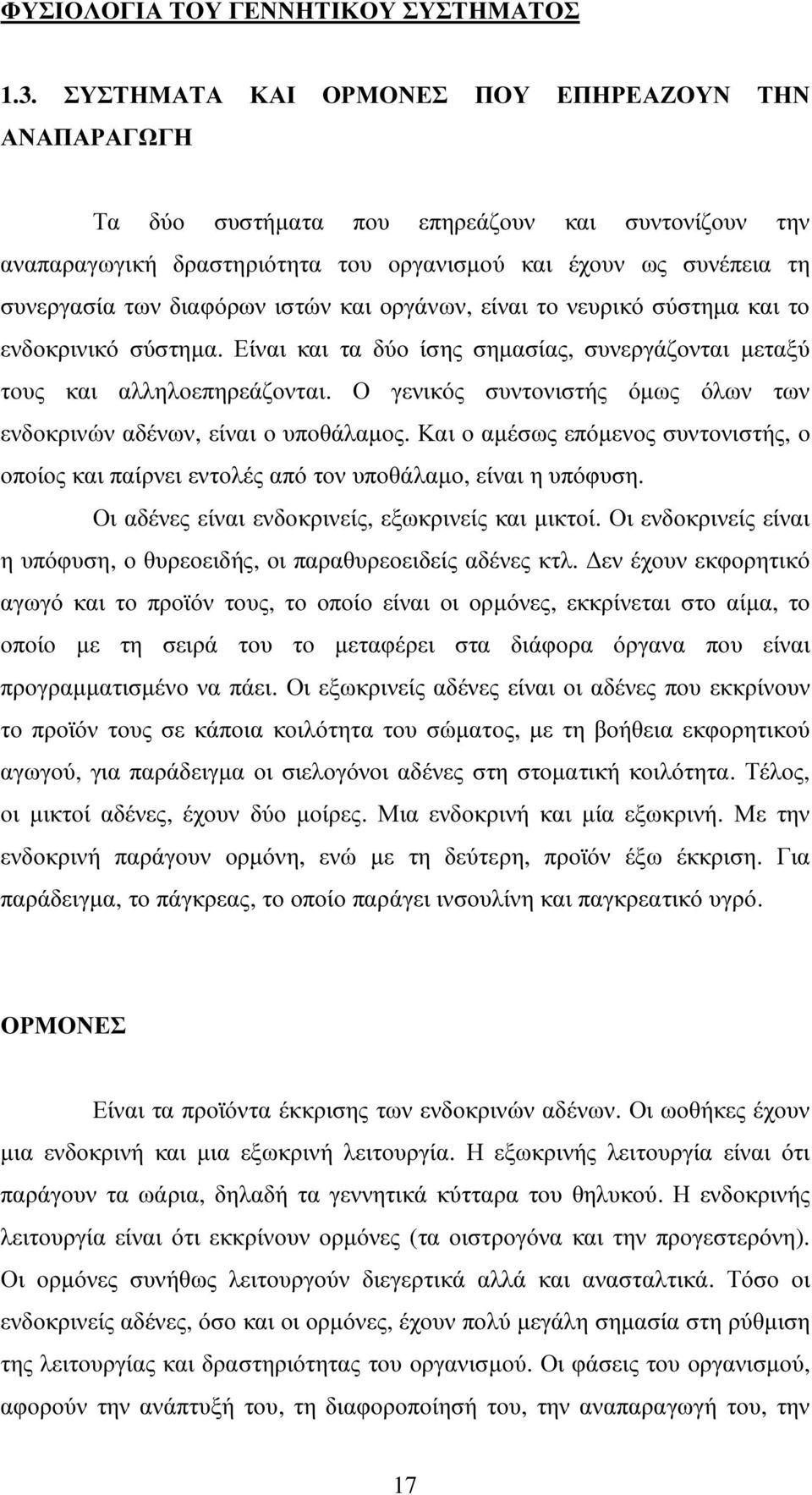 ΦΥΣΙΟΛΟΓΙΑ ΤΟΥ ΓΕΝΝΗΤΙΚΟΥ ΣΥΣΤΗΜΑΤΟΣ

1.3. ΣΥΣΤΗΜΑΤΑ ΚΑΙ ΟΡΜΟΝΕΣ ΠΟΥ ΕΠΗΡΕΑΖΟΥΝ ΤΗΝ ΑΝΑΠΑΡΑΓΩΓΗ

Τα δύο συστήματα που επηρεάζουν και συντονίζουν την αναπαραγωγική δραστηριότητα του οργανισμού και έχουν ως συνέπεια τη συνεργασία των διαφόρων ιστών και οργάνων, είναι το νευρικό σύστημα και το ενδοκρινικό σύστημα. Είναι και τα δύο ίσης σημασίας, συνεργάζονται μεταξύ τους και αλληλοεπηρεάζονται. Ο γενικός συντονιστής όμως όλων των ενδοκρινών αδένων, είναι ο υποθάλαμος. Και ο αμέσως επόμενος συντονιστής, ο οποίος και παίρνει εντολές από τον υποθάλαμο, είναι η υπόφυση.

Οι αδένες είναι ενδοκρινείς, εξωκρινείς και μικτοί. Οι ενδοκρινείς είναι η υπόφυση, ο θυρεοειδής, οι παραθυρεοειδείς αδένες κτλ. Δεν έχουν εκφορητικό αγωγό και το προϊόν τους, το οποίο είναι οι ορμόνες, εκκρίνεται στο αίμα, το οποίο με τη σειρά του το μεταφέρει στα διάφορα όργανα που είναι προγραμματισμένο να πάει. Οι εξωκρινείς αδένες είναι οι αδένες που εκκρίνουν το προϊόν τους σε κάποια κοιλότητα του σώματος, με τη βοήθεια εκφορητικού αγωγού, για παράδειγμα οι σιελογόνοι αδένες στη στοματική κοιλότητα. Τέλος, οι μικτοί αδένες, έχουν δύο μοίρες. Μια ενδοκρινή και μία εξωκρινή. Με την ενδοκρινή παράγουν ορμόνη, ενώ με τη δεύτερη, προϊόν έξω έκκριση. Για παράδειγμα, το πάγκρεας, το οποίο παράγει ινσουλίνη και παγκρεατικό υγρό.

ΟΡΜΟΝΕΣ

Είναι τα προϊόντα έκκρισης των ενδοκρινών αδένων. Οι ωοθήκες έχουν μια ενδοκρινή και μια εξωκρινή λειτουργία. Η εξωκρινής λειτουργία είναι ότι παράγουν τα ωάρια, δηλαδή τα γεννητικά κύτταρα του θηλυκού. Η ενδοκρινής λειτουργία είναι ότι εκκρίνουν ορμόνες (τα οιστρογόνα και την προγεστερόνη). Οι ορμόνες συνήθως λειτουργούν διεγερτικά αλλά και ανασταλτικά. Τόσο οι ενδοκρινείς αδένες, όσο και οι ορμόνες, έχουν πολύ μεγάλη σημασία στη ρύθμιση της λειτουργίας και δραστηριότητας του οργανισμού. Οι φάσεις του οργανισμού, αφορούν την ανάπτυξή του, τη διαφοροποίησή του, την αναπαραγωγή του, την

17